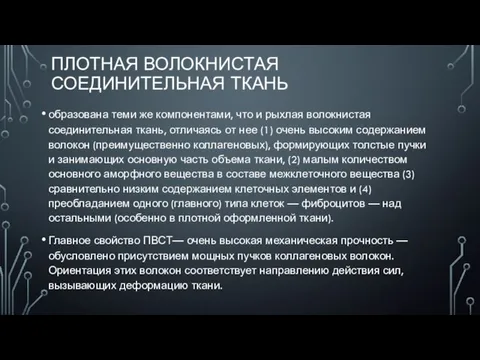 ПЛОТНАЯ ВОЛОКНИСТАЯ СОЕДИНИТЕЛЬНАЯ ТКАНЬ

• образована теми же компонентами, что и рыхлая волокнистая соединительная ткань, отличаясь от нее (1) очень высоким содержанием волокон (преимущественно коллагеновых), формирующих толстые пучки и занимающих основную часть объема ткани, (2) малым количеством основного аморфного вещества в составе межклеточного вещества (3) сравнительно низким содержанием клеточных элементов и (4) преобладанием одного (главного) типа клеток — фиброцитов — над остальными (особенно в плотной оформленной ткани).

• Главное свойство ПВСТ— очень высокая механическая прочность — обусловлено присутствием мощных пучков коллагеновых волокон. Ориентация этих волокон соответствует направлению действия сил, вызывающих деформацию ткани.